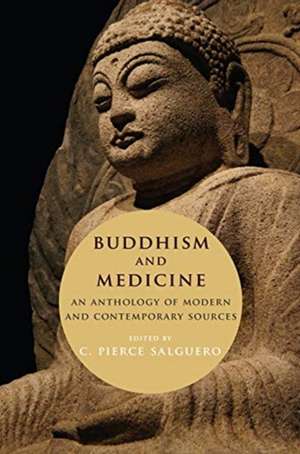 BUDDHISM
AND
MEDICINE

AN ANTHOLOGY OF MODERN AND CONTEMPORARY SOURCES

EDITED BY
C. PIERCE SALGUERO